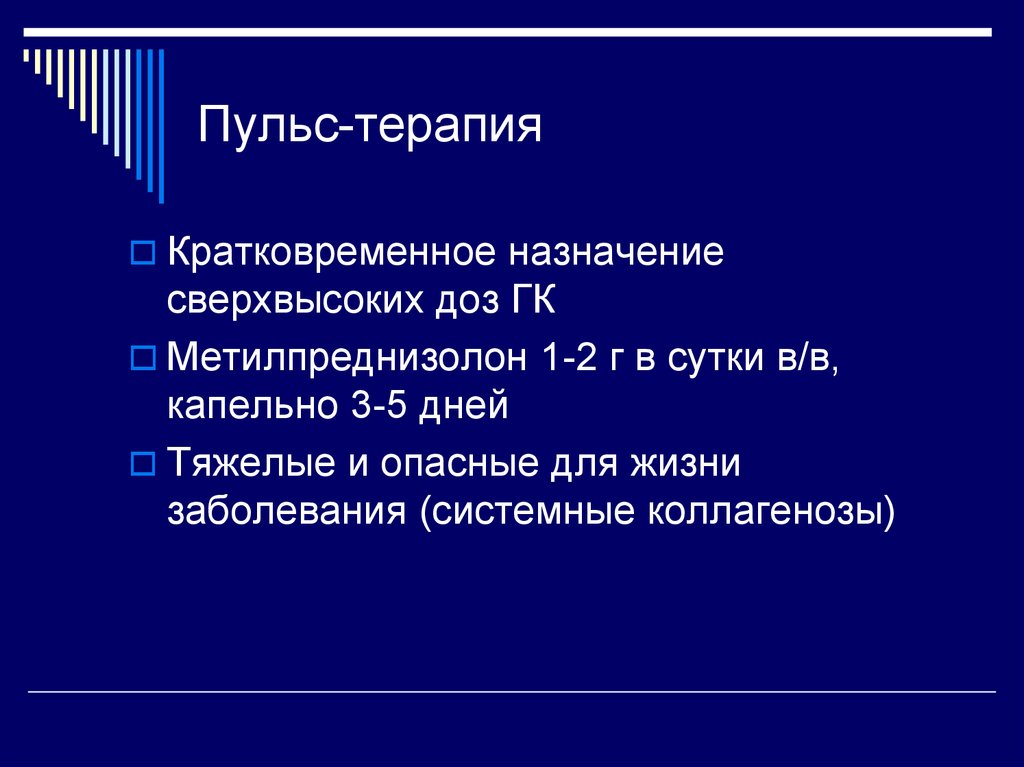 Пульс-терапия

Кратковременное назначение сверхвысоких доз ГК

Метилпреднизолон 1-2 г в сутки в/в, капельно 3-5 дней

Тяжелые и опасные для жизни заболевания (системные коллагенозы)